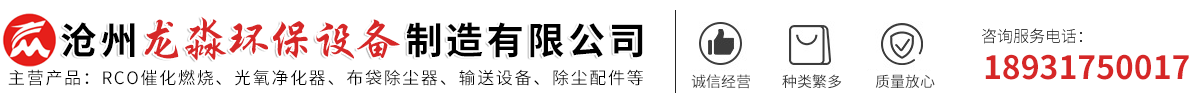 沧州龙淼环保设备制造有限公司
主营产品：RCO催化燃烧、光氧净化器、布袋除尘器、输送设备、除尘配件等

诚信经营
种类繁多
质量放心

咨询服务电话：
18931750017